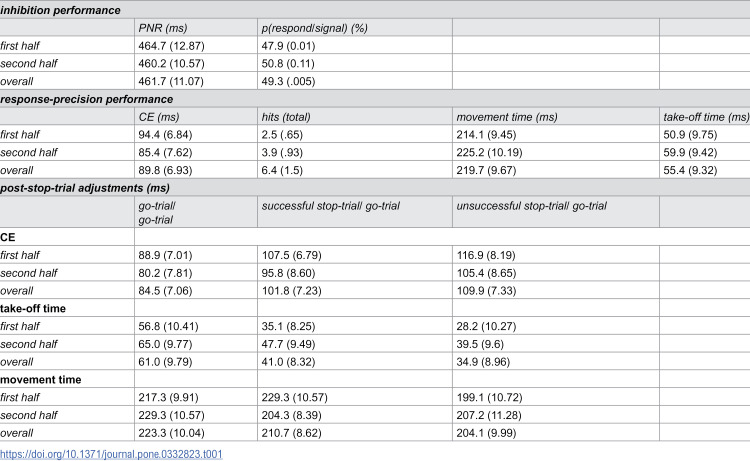 | inhibition performance | | | | |
|---|---|---|---|---|
| | PNR (ms) | p(respond/signal) (%) | | |
| first half | 464.7 (12.87) | 47.9 (0.01) | | |
| second half | 460.2 (10.57) | 50.8 (0.11) | | |
| overall | 461.7 (11.07) | 49.3 (.005) | | |
| response-precision performance | | | | |
| | CE (ms) | hits (total) | movement time (ms) | take-off time (ms) |
| first half | 94.4 (6.84) | 2.5 (.65) | 214.1 (9.45) | 50.9 (9.75) |
| second half | 85.4 (7.62) | 3.9 (.93) | 225.2 (10.19) | 59.9 (9.42) |
| overall | 89.8 (6.93) | 6.4 (1.5) | 219.7 (9.67) | 55.4 (9.32) |
| post-stop-trial adjustments (ms) | | | | |
| | go-trial/ go-trial | successful stop-trial/ go-trial | unsuccessful stop-trial/ go-trial | |
| CE | | | | |
| first half | 88.9 (7.01) | 107.5 (6.79) | 116.9 (8.19) | |
| second half | 80.2 (7.81) | 95.8 (8.60) | 105.4 (8.65) | |
| overall | 84.5 (7.06) | 101.8 (7.23) | 109.9 (7.33) | |
| take-off time | | | | |
| first half | 56.8 (10.41) | 35.1 (8.25) | 28.2 (10.27) | |
| second half | 65.0 (9.77) | 47.7 (9.49) | 39.5 (9.6) | |
| overall | 61.0 (9.79) | 41.0 (8.32) | 34.9 (8.96) | |
| movement time | | | | |
| first half | 217.3 (9.91) | 229.3 (10.57) | 199.1 (10.72) | |
| second half | 229.3 (10.57) | 204.3 (8.39) | 207.2 (11.28) | |
| overall | 223.3 (10.04) | 210.7 (8.62) | 204.1 (9.99) | |

https://doi.org/10.1371/journal.pone.0332823.t001